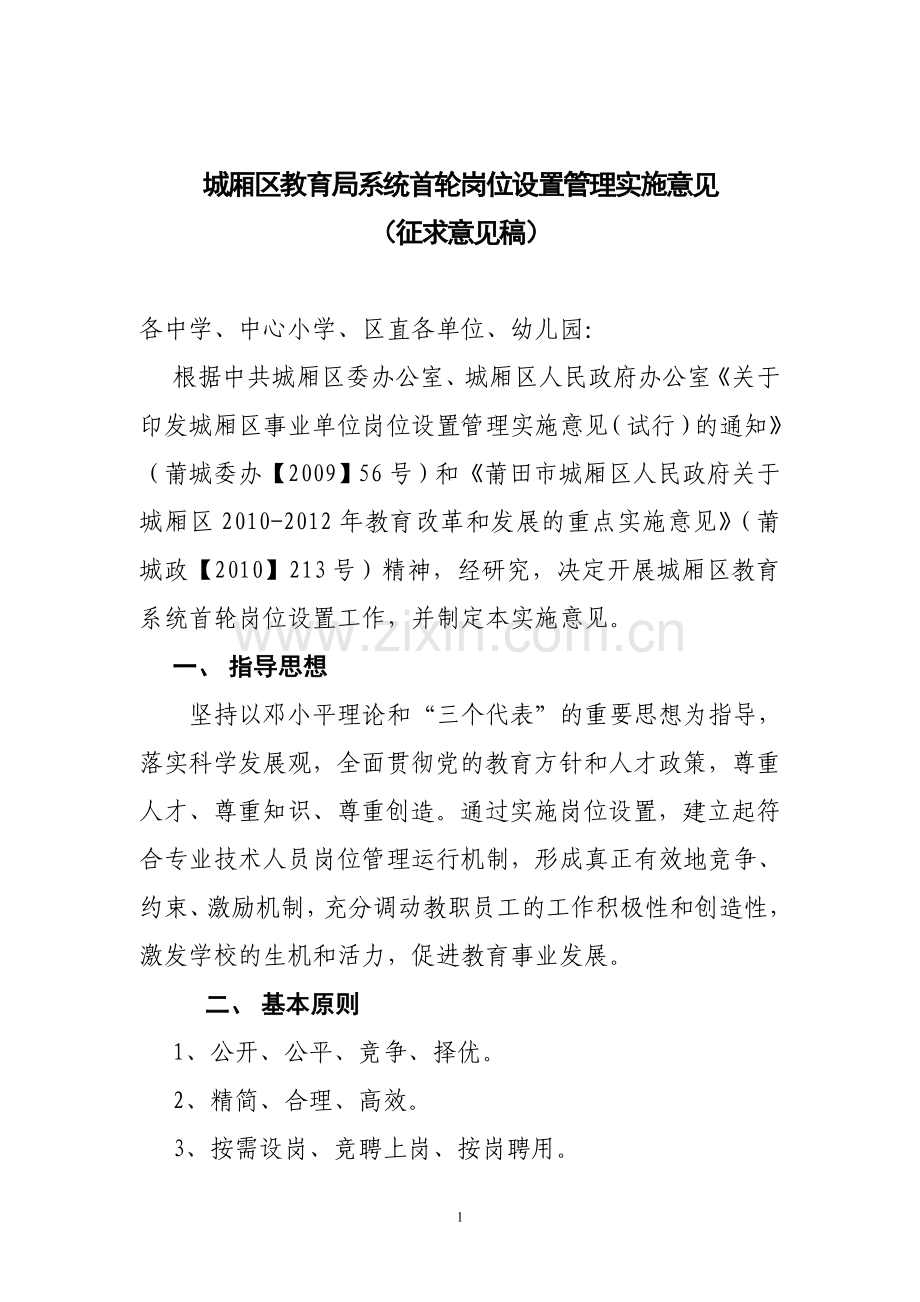 城厢区教育局系统首轮岗位设置管理实施意见
（征求意见稿）

各中学、中心小学、区直各单位、幼儿园:

根据中共城厢区委办公室、城厢区人民政府办公室《关于印发城厢区事业单位岗位设置管理实施意见（试行）的通知》（莆城委办【2009】56号）和《莆田市城厢区人民政府关于城厢区2010-2012年教育改革和发展的重点实施意见》（莆城政【2010】213号）精神，经研究，决定开展城厢区教育系统首轮岗位设置工作，并制定本实施意见。

www.zixin.com.cn

一、 指导思想

坚持以邓小平理论和“三个代表”的重要思想为指导，落实科学发展观，全面贯彻党的教育方针和人才政策，尊重人才、尊重知识、尊重创造。通过实施岗位设置，建立起符合专业技术人员岗位管理运行机制，形成真正有效地竞争、约束、激励机制，充分调动教职员工的工作积极性和创造性，激发学校的生机和活力，促进教育事业发展。

二、 基本原则

1、公开、公平、竞争、择优。

2、精简、合理、高效。

3、按需设岗、竞聘上岗、按岗聘用。

1